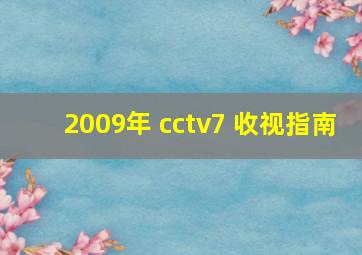 2009年 cctv7 收视指南